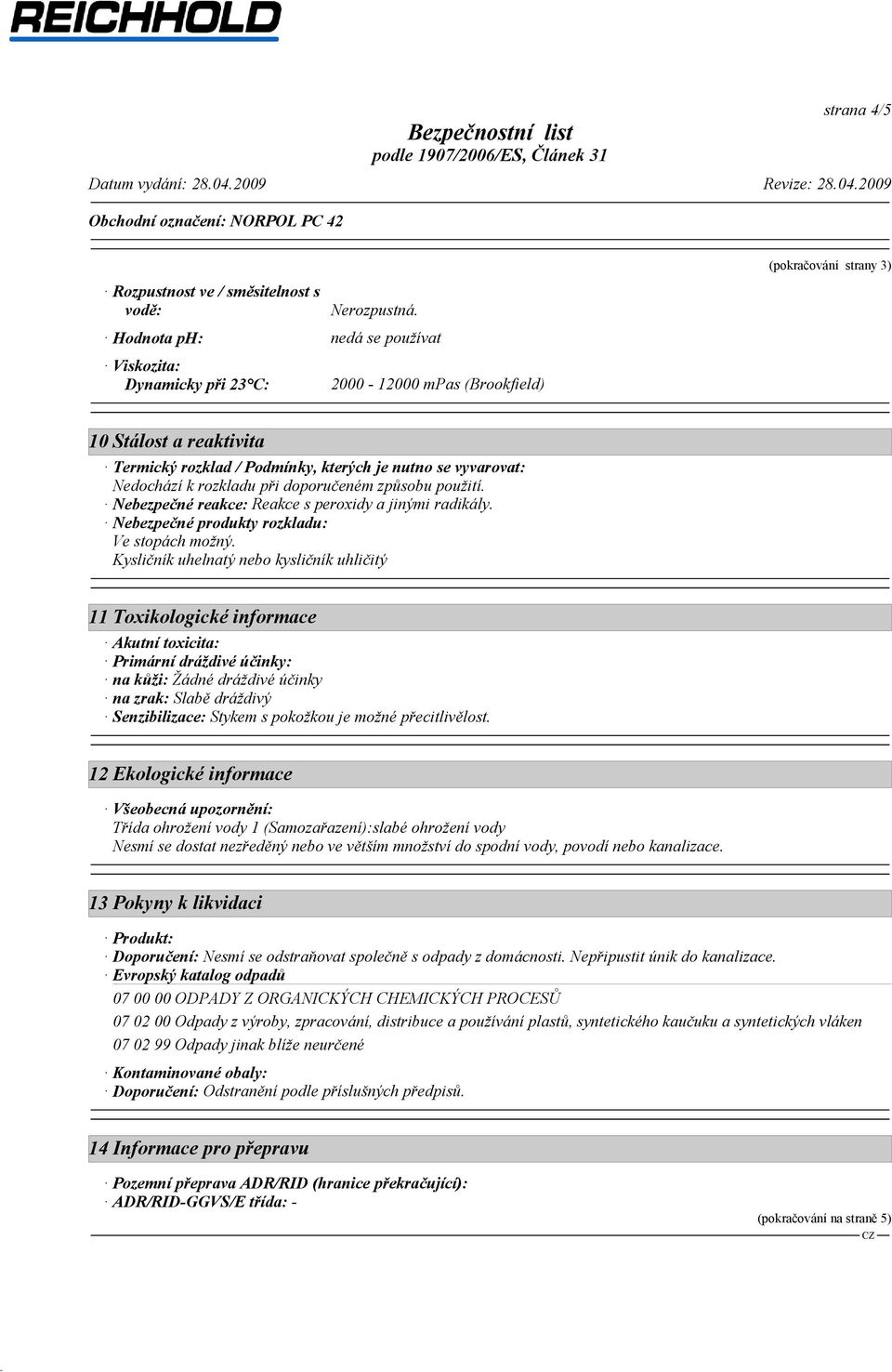 REICHHOLD

strana 4/5

Bezpečnostní list
podle 1907/2006/ES, Článek 31

Datum vydání: 28.04.2009 Revize: 28.04.2009

Obchodní označení: NORPOL PC 42

(pokračování strany 3)

· Rozpustnost ve / směsitelnost s vodě: Nerozpustná.
· Hodnota pH: nedá se používat
· Viskozita:
Dynamicky při 23°C: 2000 - 12000 mPas (Brookfield)

10 Stálost a reaktivita

· Termický rozklad / Podmínky, kterých je nutno se vyvarovat:
Nedochází k rozkladu při doporučeném způsobu použití.
· Nebezpečné reakce: Reakce s peroxidy a jinými radikály.
· Nebezpečné produkty rozkladu:
Ve stopách možný.
Kysličník uhelnatý nebo kysličník uhličitý

11 Toxikologické informace

· Akutní toxicita:
· Primární dráždivé účinky:
· na kůži: Žádné dráždivé účinky
· na zrak: Slabě dráždivý
· Senzibilizace: Stykem s pokožkou je možné přecitlivělost.

12 Ekologické informace

· Všeobecná upozornění:
Třída ohrožení vody 1 (Samozařazení):slabé ohrožení vody
Nesmí se dostat nezředěný nebo ve větším množství do spodní vody, povodí nebo kanalizace.

13 Pokyny k likvidaci

· Produkt:
· Doporučení: Nesmí se odstraňovat společně s odpady z domácnosti. Nepřipustit únik do kanalizace.
· Evropský katalog odpadů
07 00 00 ODPADY Z ORGANICKÝCH CHEMICKÝCH PROCESŮ
07 02 00 Odpady z výroby, zpracování, distribuce a používání plastů, syntetického kaučuku a syntetických vláken
07 02 99 Odpady jinak blíže neurčené
· Kontaminované obaly:
· Doporučení: Odstranění podle příslušných předpisů.

14 Informace pro přepravu

· Pozemní přeprava ADR/RID (hranice překračující):
· ADR/RID-GGVS/E třída: -

(pokračování na straně 5)
CZ